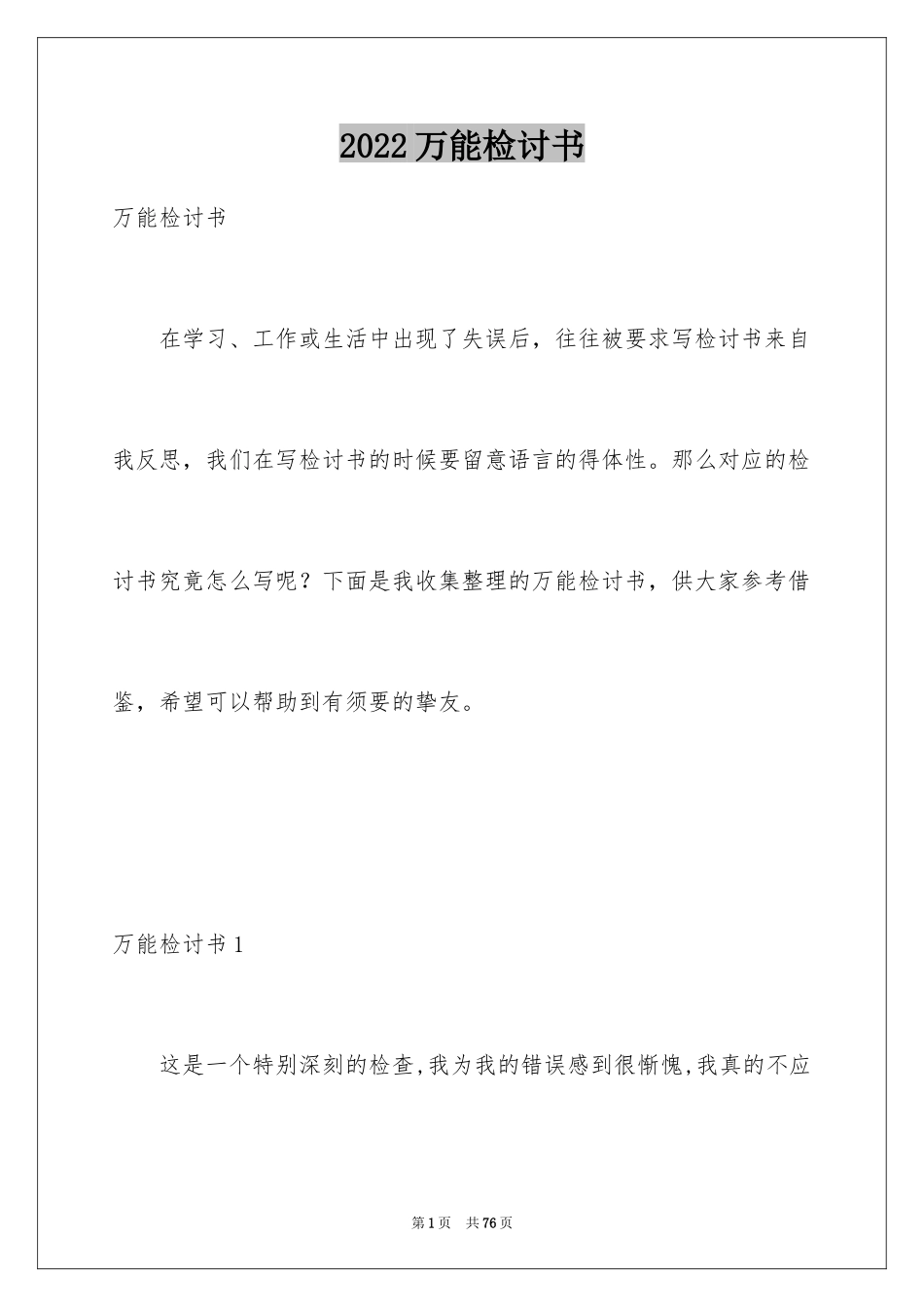 2022万能检讨书

万能检讨书

在学习、工作或生活中出现了失误后，往往被要求写检讨书来自我反思，我们在写检讨书的时候要留意语言的得体性。那么对应的检讨书究竟怎么写呢？下面是我收集整理的万能检讨书，供大家参考借鉴，希望可以帮助到有须要的挚友。

万能检讨书1

这是一个特别深刻的检查,我为我的错误感到很惭愧,我真的不应

第1页 共76页